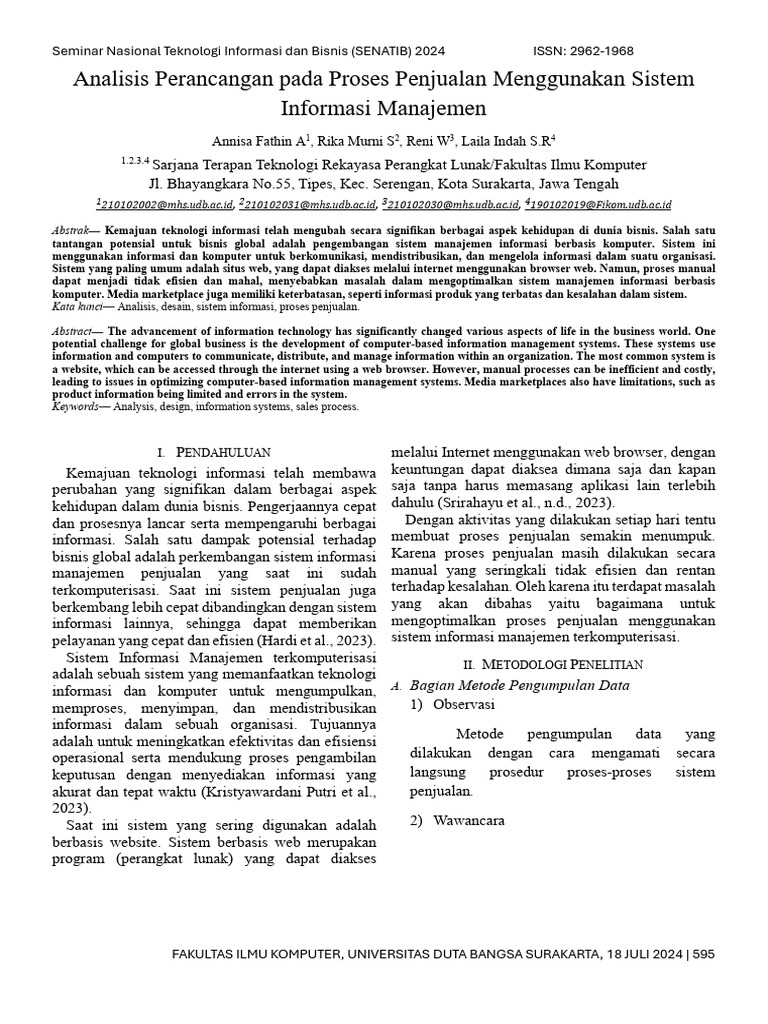 Seminar Nasional Teknologi Informasi dan Bisnis (SENATIB) 2024 ISSN: 2962-1968

Analisis Perancangan pada Proses Penjualan Menggunakan Sistem Informasi Manajemen

Annisa Fathin A$^{1}$, Rika Murni S$^{2}$, Reni W$^{3}$, Laila Indah S.R$^{4}$

$^{1,2,3,4}$ Sarjana Terapan Teknologi Rekayasa Perangkat Lunak/Fakultas Ilmu Komputer
Jl. Bhayangkara No.55, Tipes, Kec. Serengan, Kota Surakarta, Jawa Tengah
$^{1}$210102002@mhs.udb.ac.id, $^{2}$210102031@mhs.udb.ac.id, $^{3}$210102030@mhs.udb.ac.id, $^{4}$190102019@Fikom.udb.ac.id

Abstrak— Kemajuan teknologi informasi telah mengubah secara signifikan berbagai aspek kehidupan di dunia bisnis. Salah satu tantangan potensial untuk bisnis global adalah pengembangan sistem manajemen informasi berbasis komputer. Sistem ini menggunakan informasi dan komputer untuk berkomunikasi, mendistribusikan, dan mengelola informasi dalam suatu organisasi. Sistem yang paling umum adalah situs web, yang dapat diakses melalui internet menggunakan browser web. Namun, proses manual dapat menjadi tidak efisien dan mahal, menyebabkan masalah dalam mengoptimalkan sistem manajemen informasi berbasis komputer. Media marketplace juga memiliki keterbatasan, seperti informasi produk yang terbatas dan kesalahan dalam sistem.
Kata kunci— Analisis, desain, sistem informasi, proses penjualan.

Abstract— The advancement of information technology has significantly changed various aspects of life in the business world. One potential challenge for global business is the development of computer-based information management systems. These systems use information and computers to communicate, distribute, and manage information within an organization. The most common system is a website, which can be accessed through the internet using a web browser. However, manual processes can be inefficient and costly, leading to issues in optimizing computer-based information management systems. Media marketplaces also have limitations, such as product information being limited and errors in the system.
Keywords— Analysis, design, information systems, sales process.

I. PENDAHULUAN

Kemajuan teknologi informasi telah membawa perubahan yang signifikan dalam berbagai aspek kehidupan dalam dunia bisnis. Pengerjaannya cepat dan prosesnya lancar serta mempengaruhi berbagai informasi. Salah satu dampak potensial terhadap bisnis global adalah perkembangan sistem informasi manajemen penjualan yang saat ini sudah terkomputerisasi. Saat ini sistem penjualan juga berkembang lebih cepat dibandingkan dengan sistem informasi lainnya, sehingga dapat memberikan pelayanan yang cepat dan efisien (Hardi et al., 2023).

Sistem Informasi Manajemen terkomputerisasi adalah sebuah sistem yang memanfaatkan teknologi informasi dan komputer untuk mengumpulkan, memproses, menyimpan, dan mendistribusikan informasi dalam sebuah organisasi. Tujuannya adalah untuk meningkatkan efektivitas dan efisiensi operasional serta mendukung proses pengambilan keputusan dengan menyediakan informasi yang akurat dan tepat waktu (Kristyawardani Putri et al., 2023).

Saat ini sistem yang sering digunakan adalah berbasis website. Sistem berbasis web merupakan program (perangkat lunak) yang dapat diakses melalui Internet menggunakan web browser, dengan keuntungan dapat diaksea dimana saja dan kapan saja tanpa harus memasang aplikasi lain terlebih dahulu (Srirahayu et al., n.d., 2023).

Dengan aktivitas yang dilakukan setiap hari tentu membuat proses penjualan semakin menumpuk. Karena proses penjualan masih dilakukan secara manual yang seringkali tidak efisien dan rentan terhadap kesalahan. Oleh karena itu terdapat masalah yang akan dibahas yaitu bagaimana untuk mengoptimalkan proses penjualan menggunakan sistem informasi manajemen terkomputerisasi.

II. METODOLOGI PENELITIAN

A. Bagian Metode Pengumpulan Data

1) Observasi

Metode pengumpulan data yang dilakukan dengan cara mengamati secara langsung prosedur proses-proses sistem penjualan.

2) Wawancara

FAKULTAS ILMU KOMPUTER, UNIVERSITAS DUTA BANGSA SURAKARTA, 18 JULI 2024 | 595